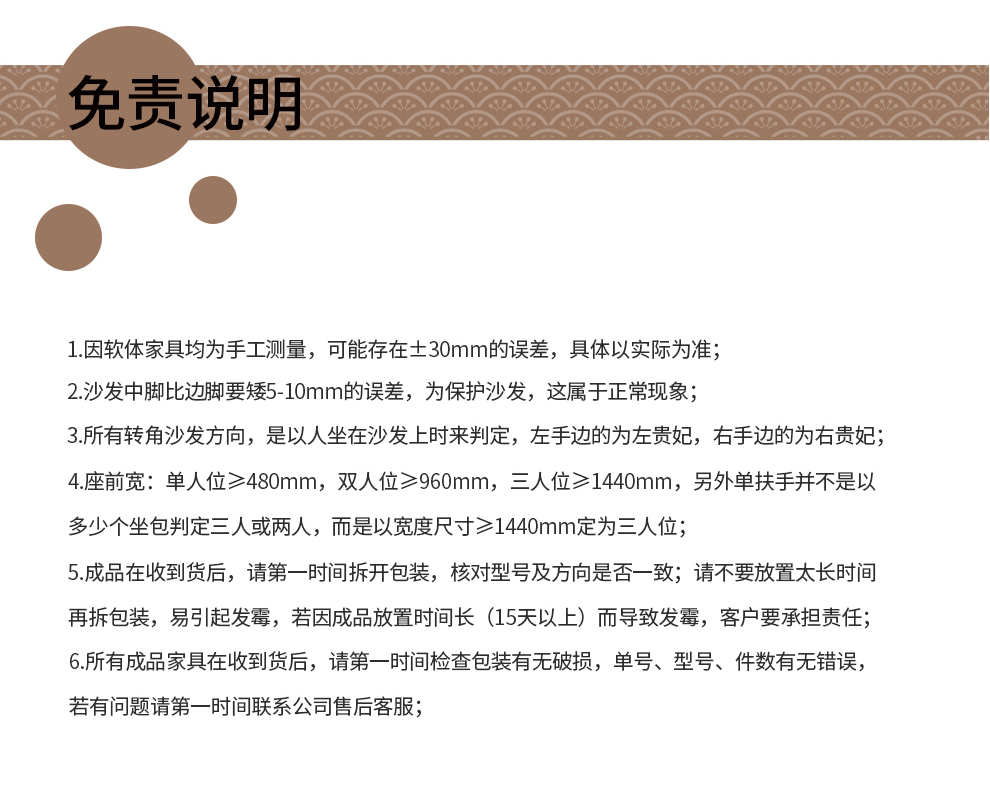 免责说明

1.因软体家具均为手工测量，可能存在±30mm的误差，具体以实际为准；

2.沙发中脚比边脚要矮5-10mm的误差，为保护沙发，这属于正常现象；

3.所有转角沙发方向，是以人坐在沙发上时来判定，左手边的为左贵妃，右手边的为右贵妃；

4.座前宽：单人位≥480mm，双人位≥960mm，三人位≥1440mm，另外单扶手并不是以多少个坐包判定三人或两人，而是以宽度尺寸≥1440mm定为三人位；

5.成品在收到货后，请第一时间拆开包装，核对型号及方向是否一致；请不要放置太长时间再拆包装，易引起发霉，若因成品放置时间长（15天以上）而导致发霉，客户要承担责任；

6.所有成品家具在收到货后，请第一时间检查包装有无破损，单号、型号、件数有无错误，若有问题请第一时间联系公司售后客服；